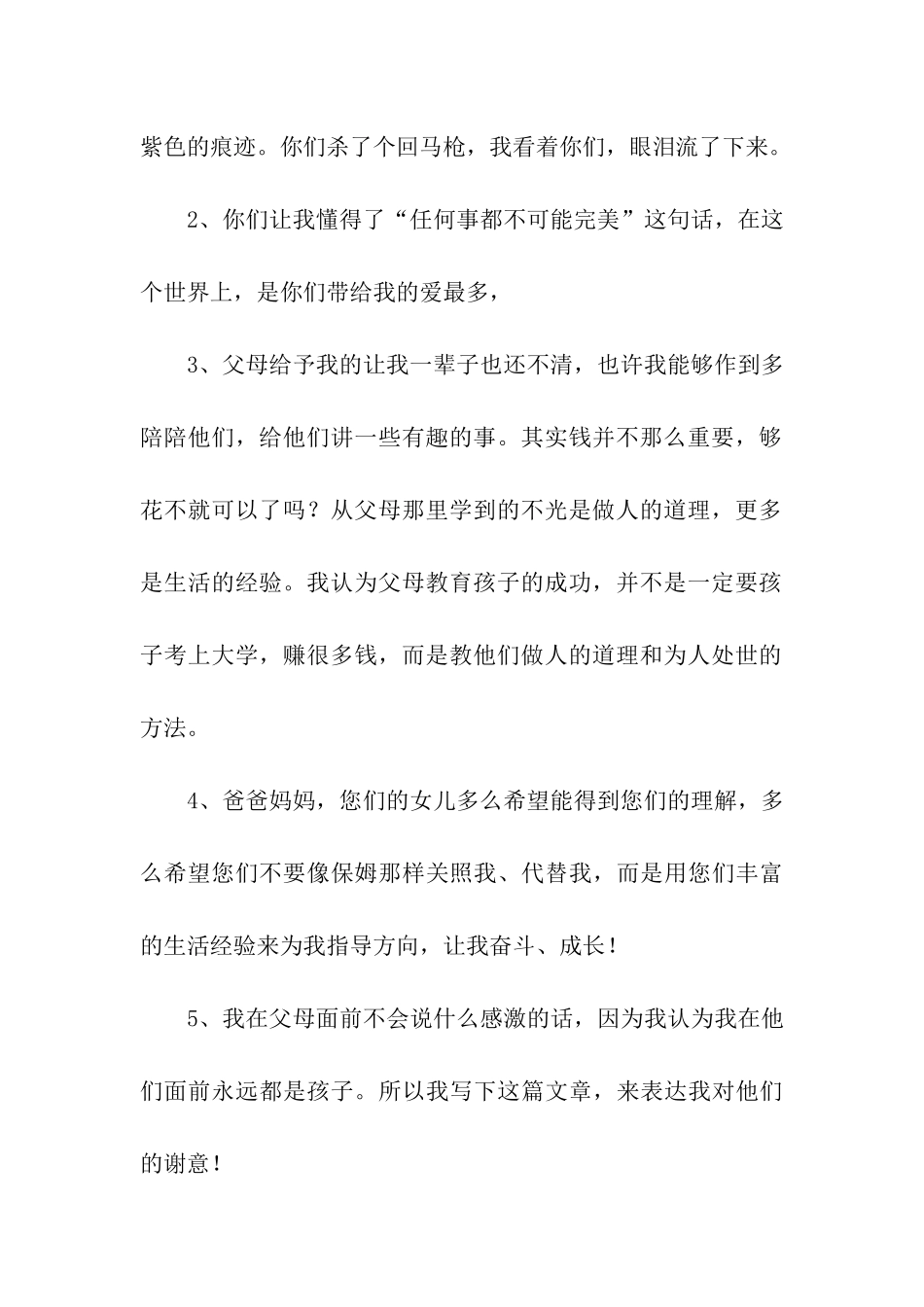 紫色的痕迹。你们杀了个回马枪，我看着你们，眼泪流了下来。

2、你们让我懂得了“任何事都不可能完美”这句话，在这个世界上，是你们带给我的爱最多，

3、父母给予我的让我一辈子也还不清，也许我能够作到多陪陪他们，给他们讲一些有趣的事。其实钱并不那么重要，够花不就可以了吗？从父母那里学到的不光是做人的道理，更多是生活的经验。我认为父母教育孩子的成功，并不是一定要孩子考上大学，赚很多钱，而是教他们做人的道理和为人处世的方法。

4、爸爸妈妈，您们的女儿多么希望能得到您们的理解，多么希望您们不要像保姆那样关照我、代替我，而是用您们丰富的生活经验来为我指导方向，让我奋斗、成长！

5、我在父母面前不会说什么感激的话，因为我认为我在他们面前永远都是孩子。所以我写下这篇文章，来表达我对他们的谢意！